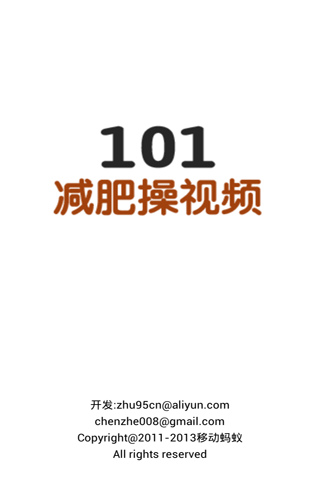 101
减肥操视频

开发:zhu95cn@aliyun.com
chenzhe008@gmail.com
Copyright@2011-2013移动蚂蚁
All rights reserved